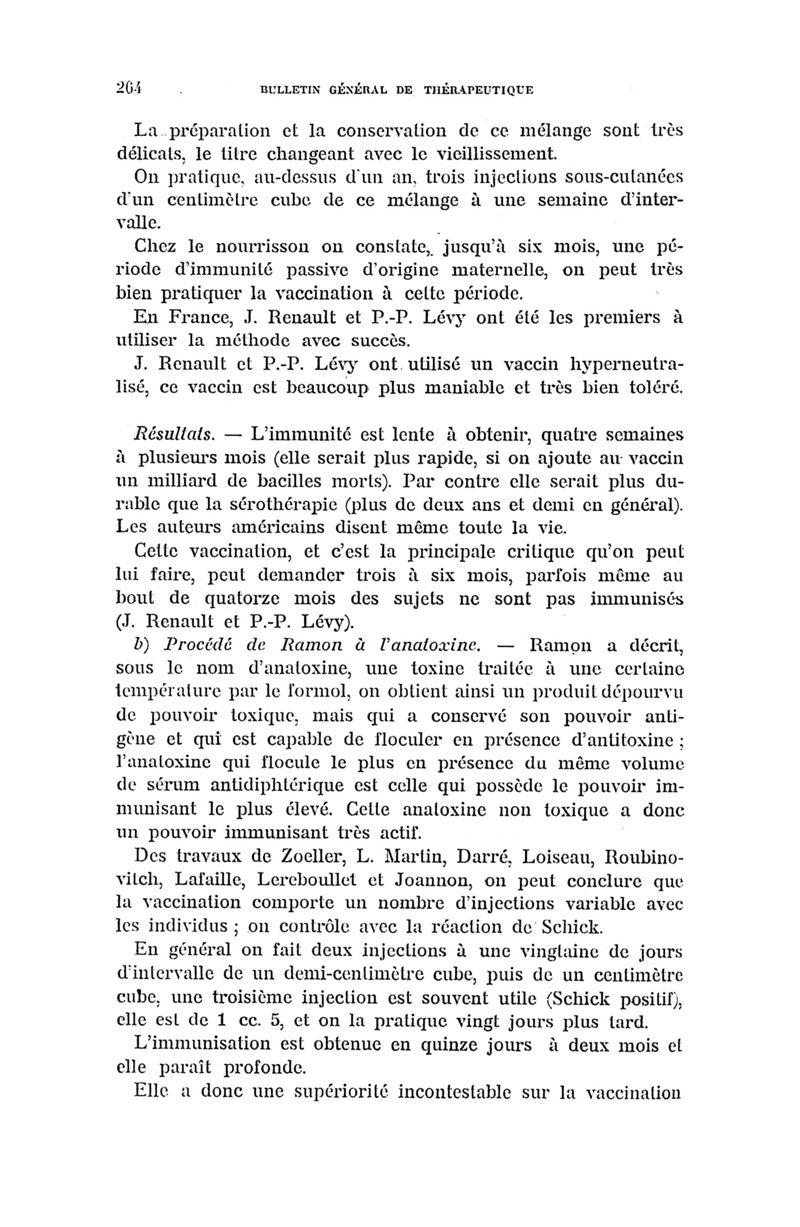 264 BULLETIN GÉNÉRAL DE THÉRAPEUTIQUE

La préparation et la conservation de ce mélange sont très délicats, le titre changeant avec le vieillissement.

On pratique, au-dessus d'un an, trois injections sous-cutanées d'un centimètre cube de ce mélange à une semaine d'intervalle.

Chez le nourrisson on constate, jusqu'à six mois, une période d'immunité passive d'origine maternelle, on peut très bien pratiquer la vaccination à cette période.

En France, J. Renault et P.-P. Lévy ont été les premiers à utiliser la méthode avec succès.

J. Renault et P.-P. Lévy ont utilisé un vaccin hyperneutralisé, ce vaccin est beaucoup plus maniable et très bien toléré.

Résultats. — L'immunité est lente à obtenir, quatre semaines à plusieurs mois (elle serait plus rapide, si on ajoute au vaccin un milliard de bacilles morts). Par contre elle serait plus durable que la sérothérapie (plus de deux ans et demi en général). Les auteurs américains disent même toute la vie.

Cette vaccination, et c'est la principale critique qu'on peut lui faire, peut demander trois à six mois, parfois même au bout de quatorze mois des sujets ne sont pas immunisés (J. Renault et P.-P. Lévy).

b) Procédé de Ramon à l'anatoxine. — Ramon a décrit, sous le nom d'anatoxine, une toxine traitée à une certaine température par le formol, on obtient ainsi un produit dépourvu de pouvoir toxique, mais qui a conservé son pouvoir antigène et qui est capable de floculer en présence d'antitoxine ; l'anatoxine qui flocule le plus en présence du même volume de sérum antidiphtérique est celle qui possède le pouvoir immunisant le plus élevé. Cette anatoxine non toxique a donc un pouvoir immunisant très actif.

Des travaux de Zoeller, L. Martin, Darré, Loiseau, Roubinovitch, Lafaille, Lereboullet et Joannon, on peut conclure que la vaccination comporte un nombre d'injections variable avec les individus ; on contrôle avec la réaction de Schick.

En général on fait deux injections à une vingtaine de jours d'intervalle de un demi-centimètre cube, puis de un centimètre cube, une troisième injection est souvent utile (Schick positif), elle est de 1 cc. 5, et on la pratique vingt jours plus tard.

L'immunisation est obtenue en quinze jours à deux mois et elle paraît profonde.

Elle a donc une supériorité incontestable sur la vaccination